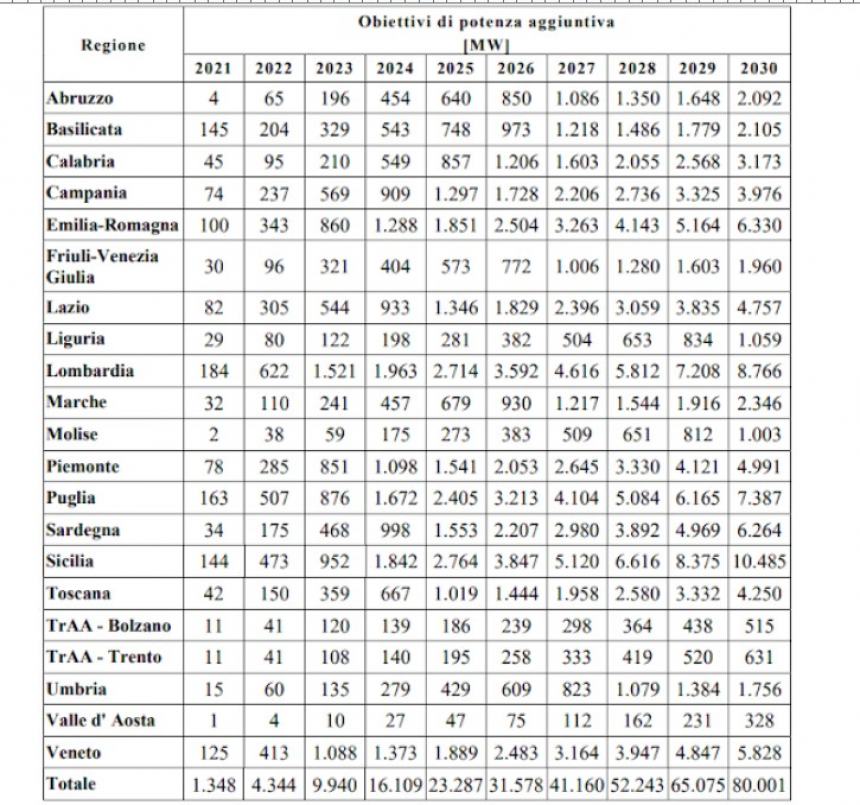 | Regione | Obiettivi di potenza aggiuntiva [MW] | | | | | | | | | |
|---|---|---|---|---|---|---|---|---|---|---|
| | 2021 | 2022 | 2023 | 2024 | 2025 | 2026 | 2027 | 2028 | 2029 | 2030 |
| Abruzzo | 4 | 65 | 196 | 454 | 640 | 850 | 1.086 | 1.350 | 1.648 | 2.092 |
| Basilicata | 145 | 204 | 329 | 543 | 748 | 973 | 1.218 | 1.486 | 1.779 | 2.105 |
| Calabria | 45 | 95 | 210 | 549 | 857 | 1.206 | 1.603 | 2.055 | 2.568 | 3.173 |
| Campania | 74 | 237 | 569 | 909 | 1.297 | 1.728 | 2.206 | 2.736 | 3.325 | 3.976 |
| Emilia-Romagna | 100 | 343 | 860 | 1.288 | 1.851 | 2.504 | 3.263 | 4.143 | 5.164 | 6.330 |
| Friuli-Venezia Giulia | 30 | 96 | 321 | 404 | 573 | 772 | 1.006 | 1.280 | 1.603 | 1.960 |
| Lazio | 82 | 305 | 544 | 933 | 1.346 | 1.829 | 2.396 | 3.059 | 3.835 | 4.757 |
| Liguria | 29 | 80 | 122 | 198 | 281 | 382 | 504 | 653 | 834 | 1.059 |
| Lombardia | 184 | 622 | 1.521 | 1.963 | 2.714 | 3.592 | 4.616 | 5.812 | 7.208 | 8.766 |
| Marche | 32 | 110 | 241 | 457 | 679 | 930 | 1.217 | 1.544 | 1.916 | 2.346 |
| Molise | 2 | 38 | 59 | 175 | 273 | 383 | 509 | 651 | 812 | 1.003 |
| Piemonte | 78 | 285 | 851 | 1.098 | 1.541 | 2.053 | 2.645 | 3.330 | 4.121 | 4.991 |
| Puglia | 163 | 507 | 876 | 1.672 | 2.405 | 3.213 | 4.104 | 5.084 | 6.165 | 7.387 |
| Sardegna | 34 | 175 | 468 | 998 | 1.553 | 2.207 | 2.980 | 3.892 | 4.969 | 6.264 |
| Sicilia | 144 | 473 | 952 | 1.842 | 2.764 | 3.847 | 5.120 | 6.616 | 8.375 | 10.485 |
| Toscana | 42 | 150 | 359 | 667 | 1.019 | 1.444 | 1.958 | 2.580 | 3.332 | 4.250 |
| TrAA - Bolzano | 11 | 41 | 120 | 139 | 186 | 239 | 298 | 364 | 438 | 515 |
| TrAA - Trento | 11 | 41 | 108 | 140 | 195 | 258 | 333 | 419 | 520 | 631 |
| Umbria | 15 | 60 | 135 | 279 | 429 | 609 | 823 | 1.079 | 1.384 | 1.756 |
| Valle d' Aosta | 1 | 4 | 10 | 27 | 47 | 75 | 112 | 162 | 231 | 328 |
| Veneto | 125 | 413 | 1.088 | 1.373 | 1.889 | 2.483 | 3.164 | 3.947 | 4.847 | 5.828 |
| Totale | 1.348 | 4.344 | 9.940 | 16.109 | 23.287 | 31.578 | 41.160 | 52.243 | 65.075 | 80.001 |